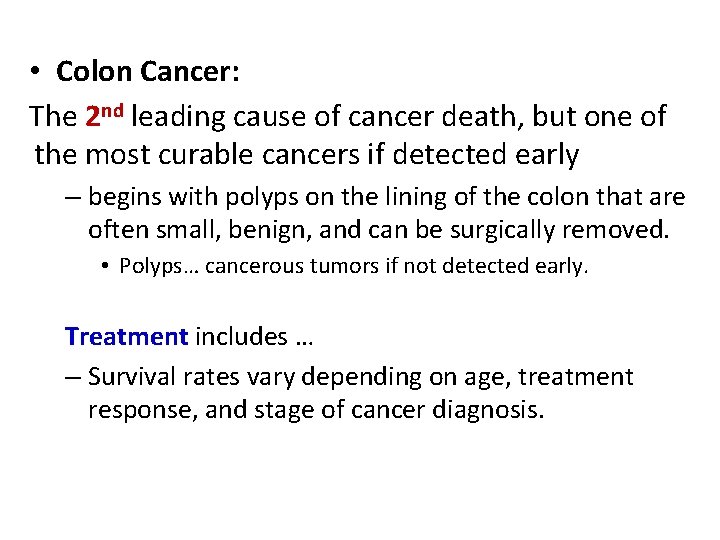 • Colon Cancer:

The 2nd leading cause of cancer death, but one of the most curable cancers if detected early

– begins with polyps on the lining of the colon that are often small, benign, and can be surgically removed.

• Polyps… cancerous tumors if not detected early.

Treatment includes …

– Survival rates vary depending on age, treatment response, and stage of cancer diagnosis.